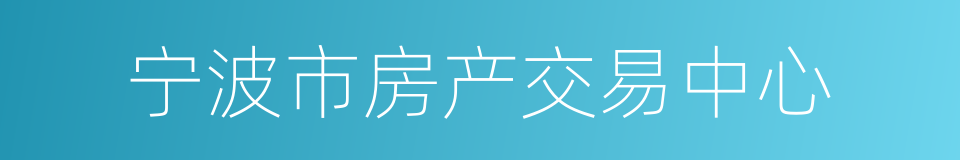 宁波市房产交易中心